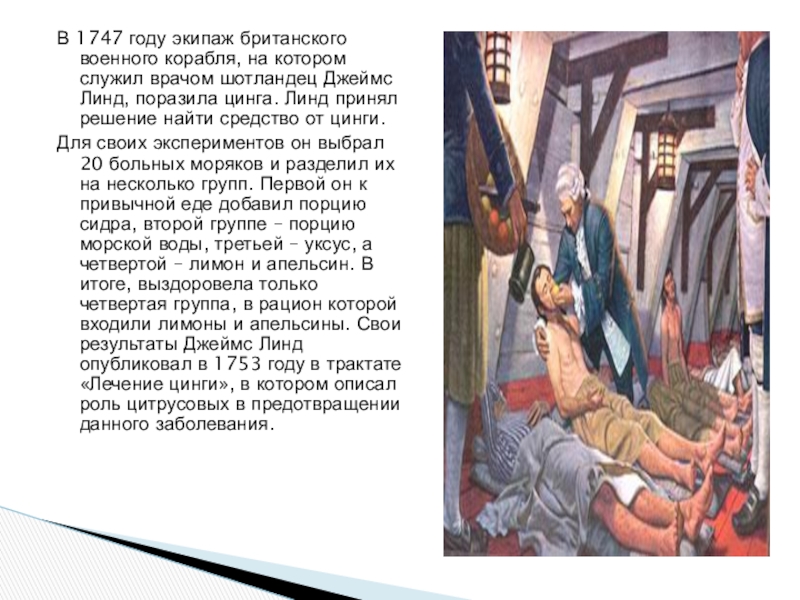 В 1747 году экипаж британского военного корабля, на котором служил врачом шотландец Джеймс Линд, поразила цинга. Линд принял решение найти средство от цинги.

Для своих экспериментов он выбрал 20 больных моряков и разделил их на несколько групп. Первой он к привычной еде добавил порцию сидра, второй группе – порцию морской воды, третьей – уксус, а четвертой – лимон и апельсин. В итоге, выздоровела только четвертая группа, в рацион которой входили лимоны и апельсины. Свои результаты Джеймс Линд опубликовал в 1753 году в трактате «Лечение цинги», в котором описал роль цитрусовых в предотвращении данного заболевания.